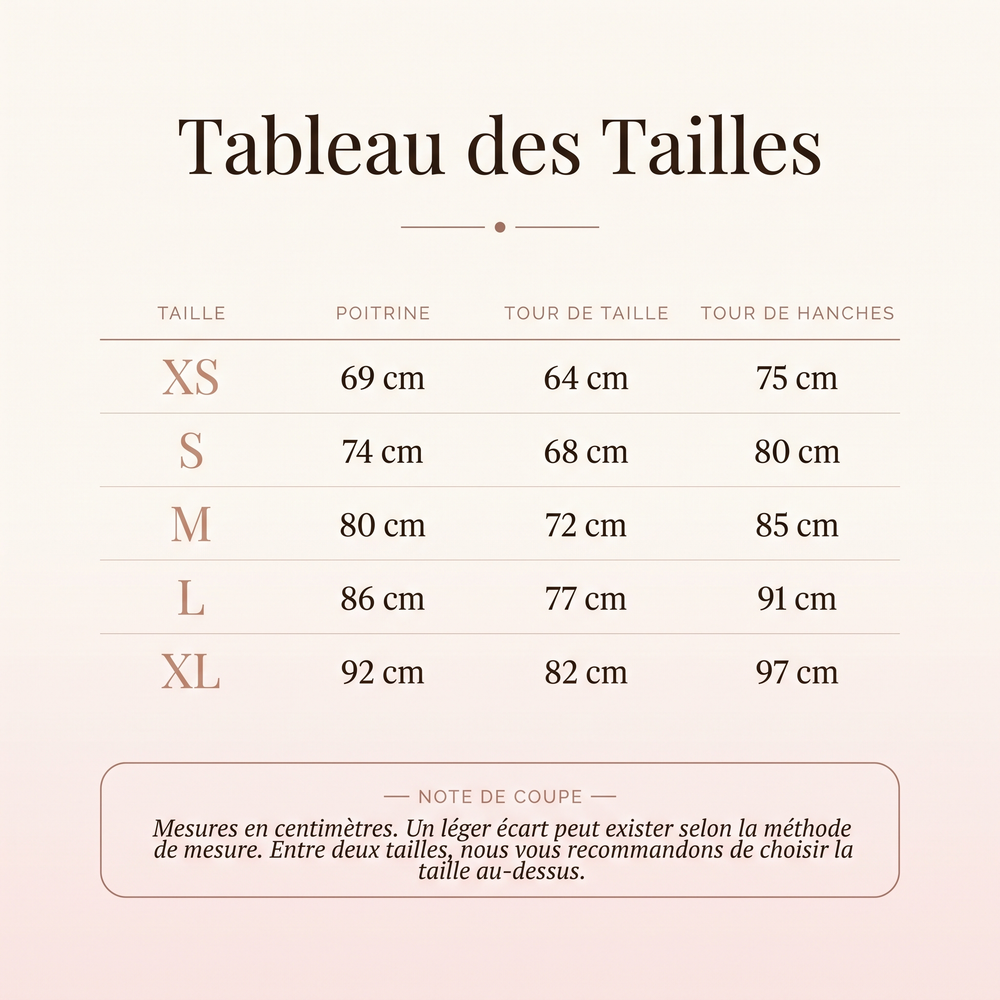 Tableau des Tailles

| TAILLE | POITRINE | TOUR DE TAILLE | TOUR DE HANCHES |
|---|---|---|---|
| XS | 69 cm | 64 cm | 75 cm |
| S | 74 cm | 68 cm | 80 cm |
| M | 80 cm | 72 cm | 85 cm |
| L | 86 cm | 77 cm | 91 cm |
| XL | 92 cm | 82 cm | 97 cm |

— NOTE DE COUPE —

Mesures en centimètres. Un léger écart peut exister selon la méthode de mesure. Entre deux tailles, nous vous recommandons de choisir la taille au-dessus.